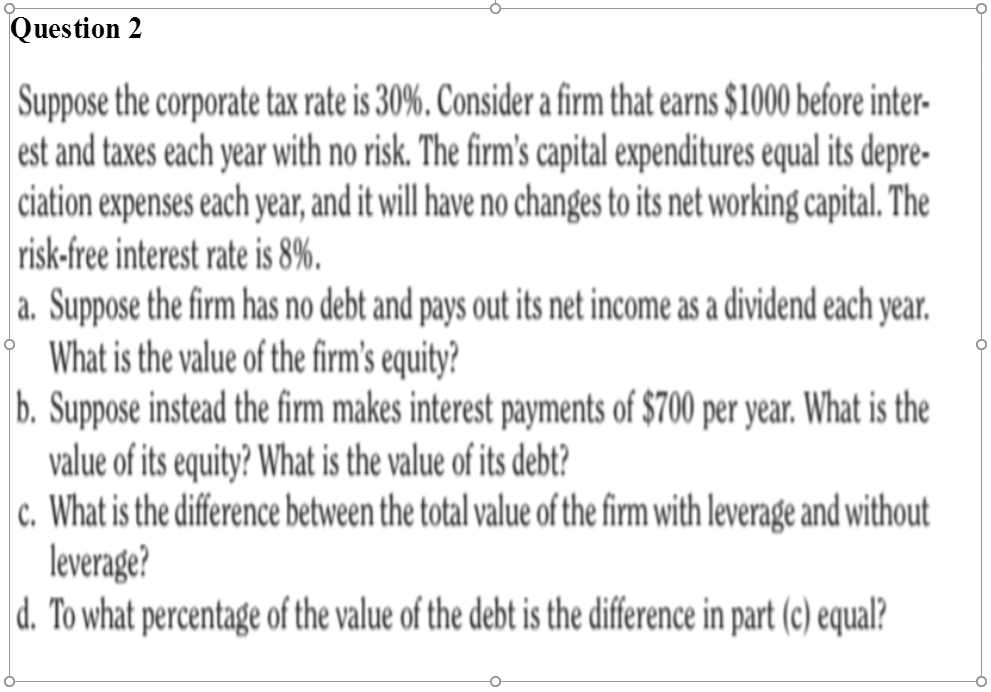 Question 2

Suppose the corporate tax rate is 30%. Consider a firm that earns \$1000 before interest and taxes each year with no risk. The firm's capital expenditures equal its depreciation expenses each year, and it will have no changes to its net working capital. The risk-free interest rate is 8%.

a. Suppose the firm has no debt and pays out its net income as a dividend each year. What is the value of the firm's equity?

b. Suppose instead the firm makes interest payments of \$700 per year. What is the value of its equity? What is the value of its debt?

c. What is the difference between the total value of the firm with leverage and without leverage?

d. To what percentage of the value of the debt is the difference in part (c) equal?